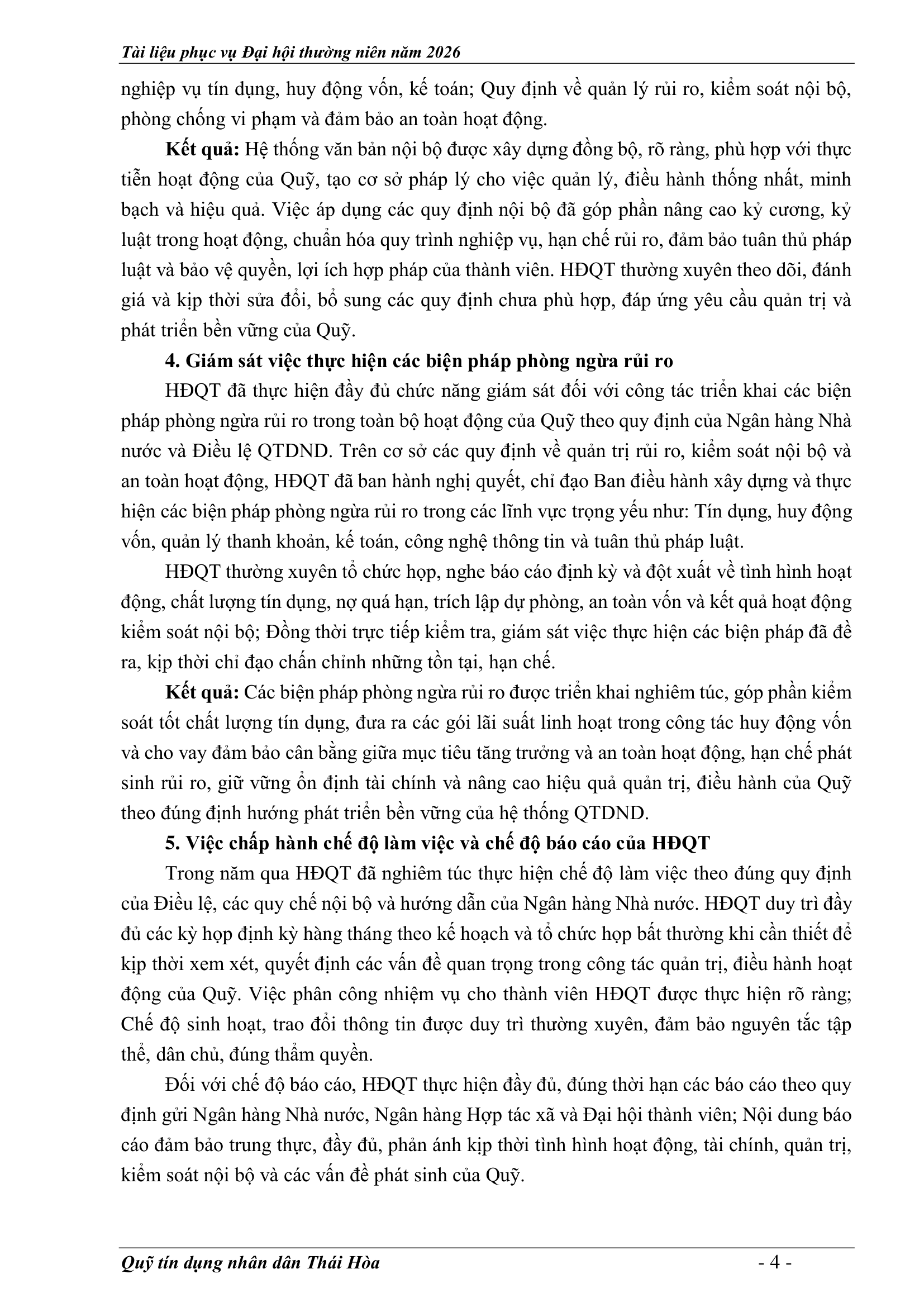 Tài liệu phục vụ Đại hội thường niên năm 2026

nghiệp vụ tín dụng, huy động vốn, kế toán; Quy định về quản lý rủi ro, kiểm soát nội bộ, phòng chống vi phạm và đảm bảo an toàn hoạt động.

Kết quả: Hệ thống văn bản nội bộ được xây dựng đồng bộ, rõ ràng, phù hợp với thực tiễn hoạt động của Quỹ, tạo cơ sở pháp lý cho việc quản lý, điều hành thống nhất, minh bạch và hiệu quả. Việc áp dụng các quy định nội bộ đã góp phần nâng cao kỷ cương, kỷ luật trong hoạt động, chuẩn hóa quy trình nghiệp vụ, hạn chế rủi ro, đảm bảo tuân thủ pháp luật và bảo vệ quyền, lợi ích hợp pháp của thành viên. HĐQT thường xuyên theo dõi, đánh giá và kịp thời sửa đổi, bổ sung các quy định chưa phù hợp, đáp ứng yêu cầu quản trị và phát triển bền vững của Quỹ.

4. Giám sát việc thực hiện các biện pháp phòng ngừa rủi ro

HĐQT đã thực hiện đầy đủ chức năng giám sát đối với công tác triển khai các biện pháp phòng ngừa rủi ro trong toàn bộ hoạt động của Quỹ theo quy định của Ngân hàng Nhà nước và Điều lệ QTDND. Trên cơ sở các quy định về quản trị rủi ro, kiểm soát nội bộ và an toàn hoạt động, HĐQT đã ban hành nghị quyết, chỉ đạo Ban điều hành xây dựng và thực hiện các biện pháp phòng ngừa rủi ro trong các lĩnh vực trọng yếu như: Tín dụng, huy động vốn, quản lý thanh khoản, kế toán, công nghệ thông tin và tuân thủ pháp luật.

HĐQT thường xuyên tổ chức họp, nghe báo cáo định kỳ và đột xuất về tình hình hoạt động, chất lượng tín dụng, nợ quá hạn, trích lập dự phòng, an toàn vốn và kết quả hoạt động kiểm soát nội bộ; Đồng thời trực tiếp kiểm tra, giám sát việc thực hiện các biện pháp đã đề ra, kịp thời chỉ đạo chấn chỉnh những tồn tại, hạn chế.

Kết quả: Các biện pháp phòng ngừa rủi ro được triển khai nghiêm túc, góp phần kiểm soát tốt chất lượng tín dụng, đưa ra các gói lãi suất linh hoạt trong công tác huy động vốn và cho vay đảm bảo cân bằng giữa mục tiêu tăng trưởng và an toàn hoạt động, hạn chế phát sinh rủi ro, giữ vững ổn định tài chính và nâng cao hiệu quả quản trị, điều hành của Quỹ theo đúng định hướng phát triển bền vững của hệ thống QTDND.

5. Việc chấp hành chế độ làm việc và chế độ báo cáo của HĐQT

Trong năm qua HĐQT đã nghiêm túc thực hiện chế độ làm việc theo đúng quy định của Điều lệ, các quy chế nội bộ và hướng dẫn của Ngân hàng Nhà nước. HĐQT duy trì đầy đủ các kỳ họp định kỳ hàng tháng theo kế hoạch và tổ chức họp bất thường khi cần thiết để kịp thời xem xét, quyết định các vấn đề quan trọng trong công tác quản trị, điều hành hoạt động của Quỹ. Việc phân công nhiệm vụ cho thành viên HĐQT được thực hiện rõ ràng; Chế độ sinh hoạt, trao đổi thông tin được duy trì thường xuyên, đảm bảo nguyên tắc tập thể, dân chủ, đúng thẩm quyền.

Đối với chế độ báo cáo, HĐQT thực hiện đầy đủ, đúng thời hạn các báo cáo theo quy định gửi Ngân hàng Nhà nước, Ngân hàng Hợp tác xã và Đại hội thành viên; Nội dung báo cáo đảm bảo trung thực, đầy đủ, phản ánh kịp thời tình hình hoạt động, tài chính, quản trị, kiểm soát nội bộ và các vấn đề phát sinh của Quỹ.

Quỹ tín dụng nhân dân Thái Hòa - 4 -